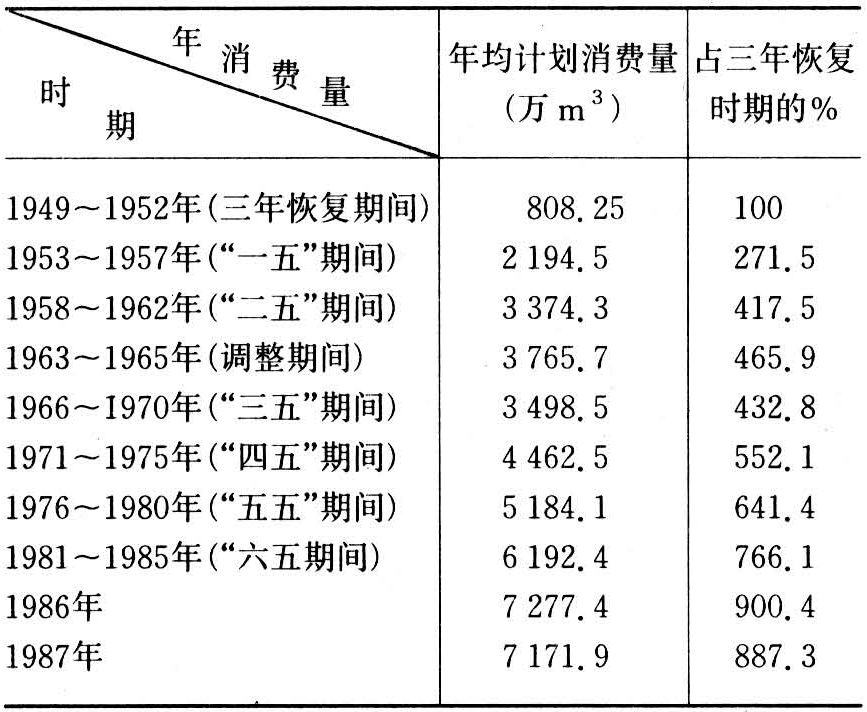 | 年消费量 时期 | 年均计划消费量(万$m^3$) | 占三年恢复时期的% |
|---|---|---|
| 1949～1952年(三年恢复期间) | 808.25 | 100 |
| 1953～1957年(“一五”期间) | 2 194.5 | 271.5 |
| 1958～1962年(“二五”期间) | 3 374.3 | 417.5 |
| 1963～1965年(调整期间) | 3 765.7 | 465.9 |
| 1966～1970年(“三五”期间) | 3 498.5 | 432.8 |
| 1971～1975年(“四五”期间) | 4 462.5 | 552.1 |
| 1976～1980年(“五五”期间) | 5 184.1 | 641.4 |
| 1981～1985年(“六五期间) | 6 192.4 | 766.1 |
| 1986年 | 7 277.4 | 900.4 |
| 1987年 | 7 171.9 | 887.3 |